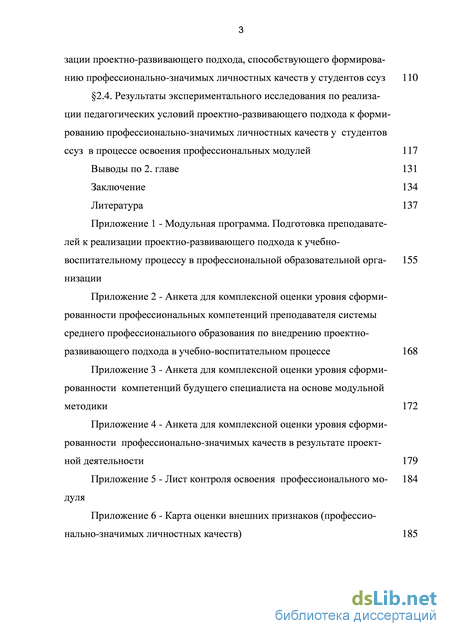 3

зации проектно-развивающего подхода, способствующего формированию профессионально-значимых личностных качеств у студентов ссуз 110

§2.4. Результаты экспериментального исследования по реализации педагогических условий проектно-развивающего подхода к формированию профессионально-значимых личностных качеств у студентов ссуз в процессе освоения профессиональных модулей 117

Выводы по 2. главе 131

Заключение 134

Литература 137

Приложение 1 - Модульная программа. Подготовка преподавателей к реализации проектно-развивающего подхода к учебно-воспитательному процессу в профессиональной образовательной организации 155

Приложение 2 - Анкета для комплексной оценки уровня сформированности профессиональных компетенций преподавателя системы среднего профессионального образования по внедрению проектно-развивающего подхода в учебно-воспитательном процессе 168

Приложение 3 - Анкета для комплексной оценки уровня сформированности компетенций будущего специалиста на основе модульной методики 172

Приложение 4 - Анкета для комплексной оценки уровня сформированности профессионально-значимых качеств в результате проектной деятельности 179

Приложение 5 - Лист контроля освоения профессионального модуля 184

Приложение 6 - Карта оценки внешних признаков (профессионально-значимых личностных качеств) 185

dsLib.net
библиотека диссертаций